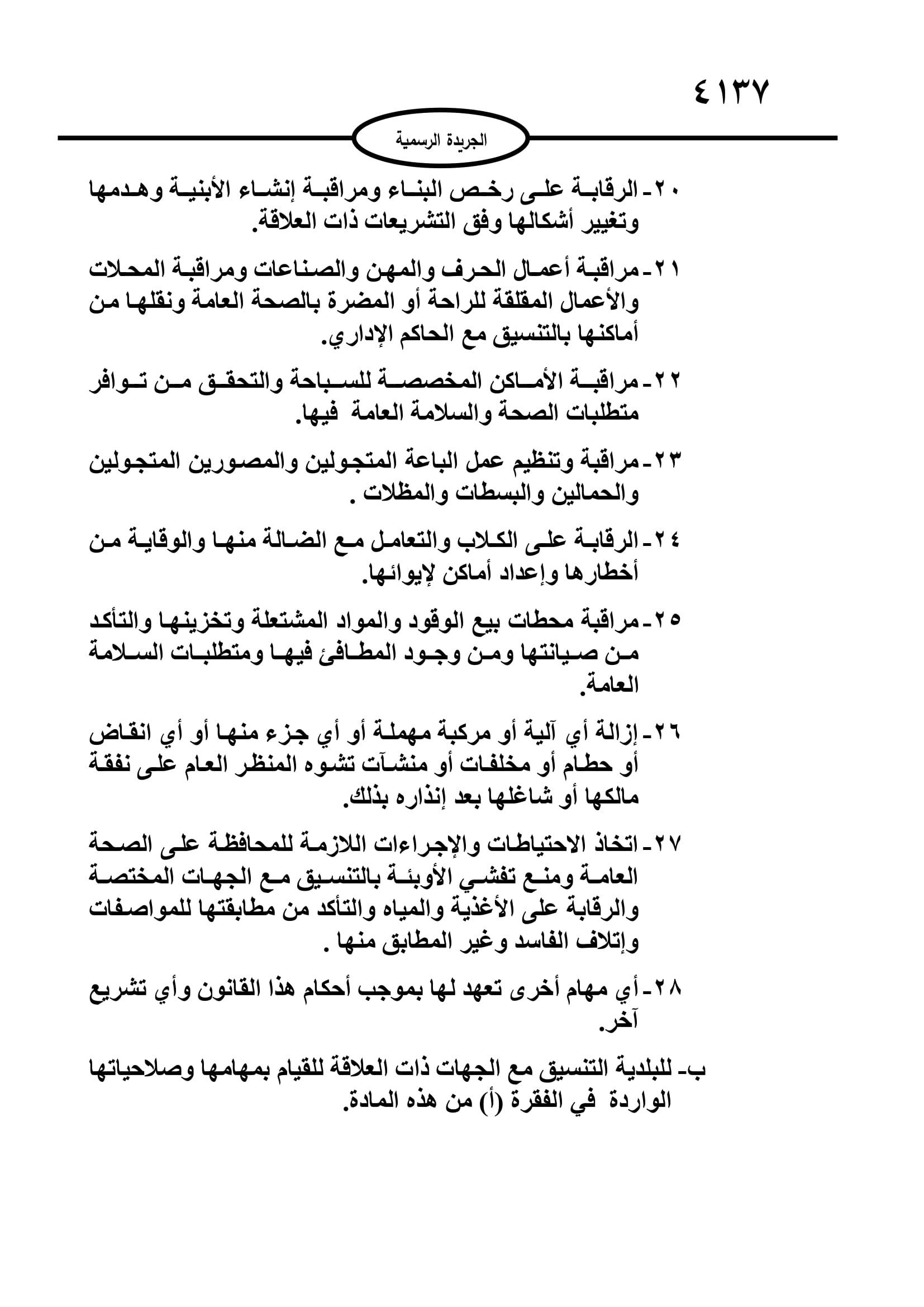 ٤١٣٧

الجريدة الرسمية

٢٠- الرقابة على رخص البناء ومراقبة إنشاء الأبنية وهدمها وتغيير أشكالها وفق التشريعات ذات العلاقة.

٢١- مراقبة أعمال الحرف والمهن والصناعات ومراقبة المحلات والأعمال المقلقة للراحة أو المضرة بالصحة العامة ونقلها من أماكنها بالتنسيق مع الحاكم الإداري.

٢٢- مراقبة الأماكن المخصصة للسباحة والتحقق من توافر متطلبات الصحة والسلامة العامة فيها.

٢٣- مراقبة وتنظيم عمل الباعة المتجولين والمصورين المتجولين والحمالين والبسطات والمظلات .

٢٤- الرقابة على الكلاب والتعامل مع الضالة منها والوقاية من أخطارها وإعداد أماكن لإيوائها.

٢٥- مراقبة محطات بيع الوقود والمواد المشتعلة وتخزينها والتأكد من صيانتها ومن وجود المطافئ فيها ومتطلبات السلامة العامة.

٢٦- إزالة أي آلية أو مركبة مهملة أو أي جزء منها أو أي انقاض أو حطام أو مخلفات أو منشآت تشوه المنظر العام على نفقة مالكها أو شاغلها بعد إنذاره بذلك.

٢٧- اتخاذ الاحتياطات والإجراءات اللازمة للمحافظة على الصحة العامة ومنع تفشي الأوبئة بالتنسيق مع الجهات المختصة والرقابة على الأغذية والمياه والتأكد من مطابقتها للمواصفات وإتلاف الفاسد وغير المطابق منها .

٢٨- أي مهام أخرى تعهد لها بموجب أحكام هذا القانون وأي تشريع آخر.

ب- للبلدية التنسيق مع الجهات ذات العلاقة للقيام بمهامها وصلاحياتها الواردة في الفقرة (أ) من هذه المادة.